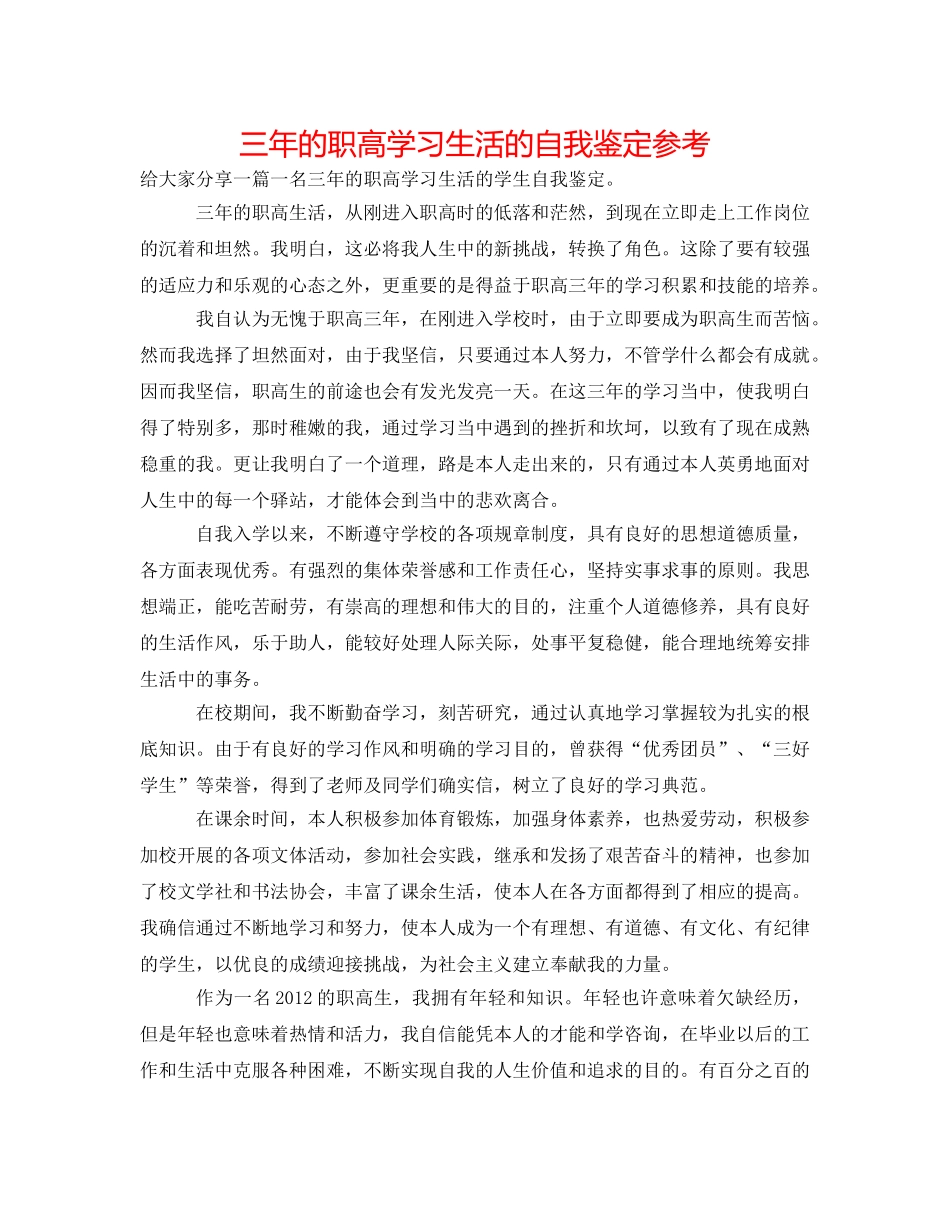 三年的职高学习生活的自我鉴定参考

给大家分享一篇一名三年的职高学习生活的学生自我鉴定。

三年的职高生活，从刚进入职高时的低落和茫然，到现在立即走上工作岗位的沉着和坦然。我明白，这必将我人生中的新挑战，转换了角色。这除了要有较强的适应力和乐观的心态之外，更重要的是得益于职高三年的学习积累和技能的培养。

我自认为无愧于职高三年，在刚进入学校时，由于立即要成为职高生而苦恼。然而我选择了坦然面对，由于我坚信，只要通过本人努力，不管学什么都会有成就。因而我坚信，职高生的前途也会有发光发亮一天。在这三年的学习当中，使我明白得了特别多，那时稚嫩的我，通过学习当中遇到的挫折和坎坷，以致有了现在成熟稳重的我。更让我明白了一个道理，路是本人走出来的，只有通过本人英勇地面对人生中的每一个驿站，才能体会到当中的悲欢离合。

自我入学以来，不断遵守学校的各项规章制度，具有良好的思想道德质量，各方面表现优秀。有强烈的集体荣誉感和工作责任心，坚持实事求事的原则。我思想端正，能吃苦耐劳，有崇高的理想和伟大的目的，注重个人道德修养，具有良好的生活作风，乐于助人，能较好处理人际关际，处事平复稳健，能合理地统筹安排生活中的事务。

在校期间，我不断勤奋学习，刻苦研究，通过认真地学习掌握较为扎实的根底知识。由于有良好的学习作风和明确的学习目的，曾获得“优秀团员”、“三好学生”等荣誉，得到了老师及同学们确实信，树立了良好的学习典范。

在课余时间，本人积极参加体育锻炼，加强身体素养，也热爱劳动，积极参加校开展的各项文体活动，参加社会实践，继承和发扬了艰苦奋斗的精神，也参加了校文学社和书法协会，丰富了课余生活，使本人在各方面都得到了相应的提高。我确信通过不断地学习和努力，使本人成为一个有理想、有道德、有文化、有纪律的学生，以优良的成绩迎接挑战，为社会主义建立奉献我的力量。

作为一名2012的职高生，我拥有年轻和知识。年轻也许意味着欠缺经历，但是年轻也意味着热情和活力，我自信能凭本人的才能和学咨询，在毕业以后的工作和生活中克服各种困难，不断实现自我的人生价值和追求的目的。有百分之百的